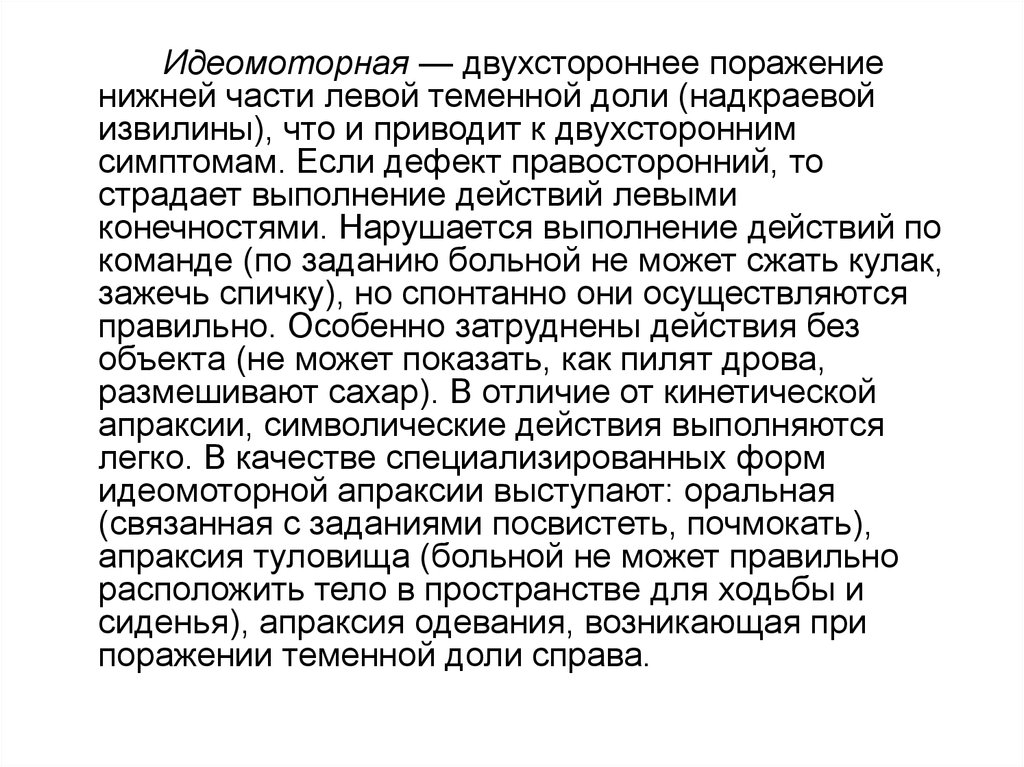 Идеомоторная — двухстороннее поражение нижней части левой теменной доли (надкраевой извилины), что и приводит к двухсторонним симптомам. Если дефект правосторонний, то страдает выполнение действий левыми конечностями. Нарушается выполнение действий по команде (по заданию больной не может сжать кулак, зажечь спичку), но спонтанно они осуществляются правильно. Особенно затруднены действия без объекта (не может показать, как пилят дрова, размешивают сахар). В отличие от кинетической апраксии, символические действия выполняются легко. В качестве специализированных форм идеомоторной апраксии выступают: оральная (связанная с заданиями посвистеть, почмокать), апраксия туловища (больной не может правильно расположить тело в пространстве для ходьбы и сиденья), апраксия одевания, возникающая при поражении теменной доли справа.